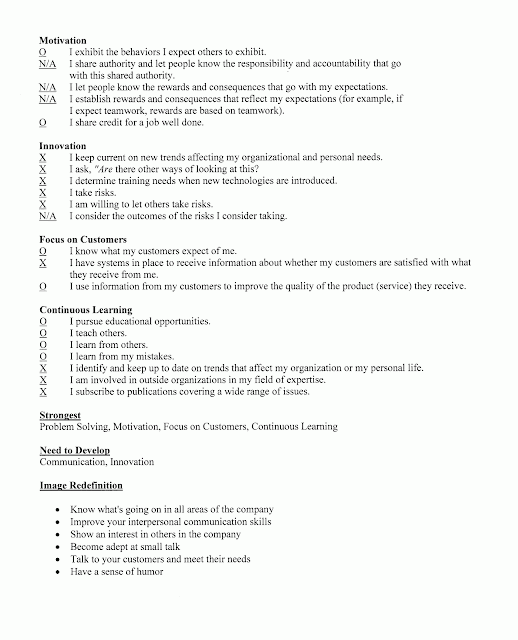 Motivation
O I exhibit the behaviors I expect others to exhibit.
N/A I share authority and let people know the responsibility and accountability that go with this shared authority.
N/A I let people know the rewards and consequences that go with my expectations.
N/A I establish rewards and consequences that reflect my expectations (for example, if I expect teamwork, rewards are based on teamwork).
O I share credit for a job well done.

Innovation
X I keep current on new trends affecting my organizational and personal needs.
X I ask, "Are there other ways of looking at this?
X I determine training needs when new technologies are introduced.
X I take risks.
X I am willing to let others take risks.
N/A I consider the outcomes of the risks I consider taking.

Focus on Customers
O I know what my customers expect of me.
X I have systems in place to receive information about whether my customers are satisfied with what they receive from me.
O I use information from my customers to improve the quality of the product (service) they receive.

Continuous Learning
O I pursue educational opportunities.
O I teach others.
O I learn from others.
O I learn from my mistakes.
X I identify and keep up to date on trends that affect my organization or my personal life.
X I am involved in outside organizations in my field of expertise.
X I subscribe to publications covering a wide range of issues.

Strongest
Problem Solving, Motivation, Focus on Customers, Continuous Learning

Need to Develop
Communication, Innovation

Image Redefinition

• Know what's going on in all areas of the company
• Improve your interpersonal communication skills
• Show an interest in others in the company
• Become adept at small talk
• Talk to your customers and meet their needs
• Have a sense of humor